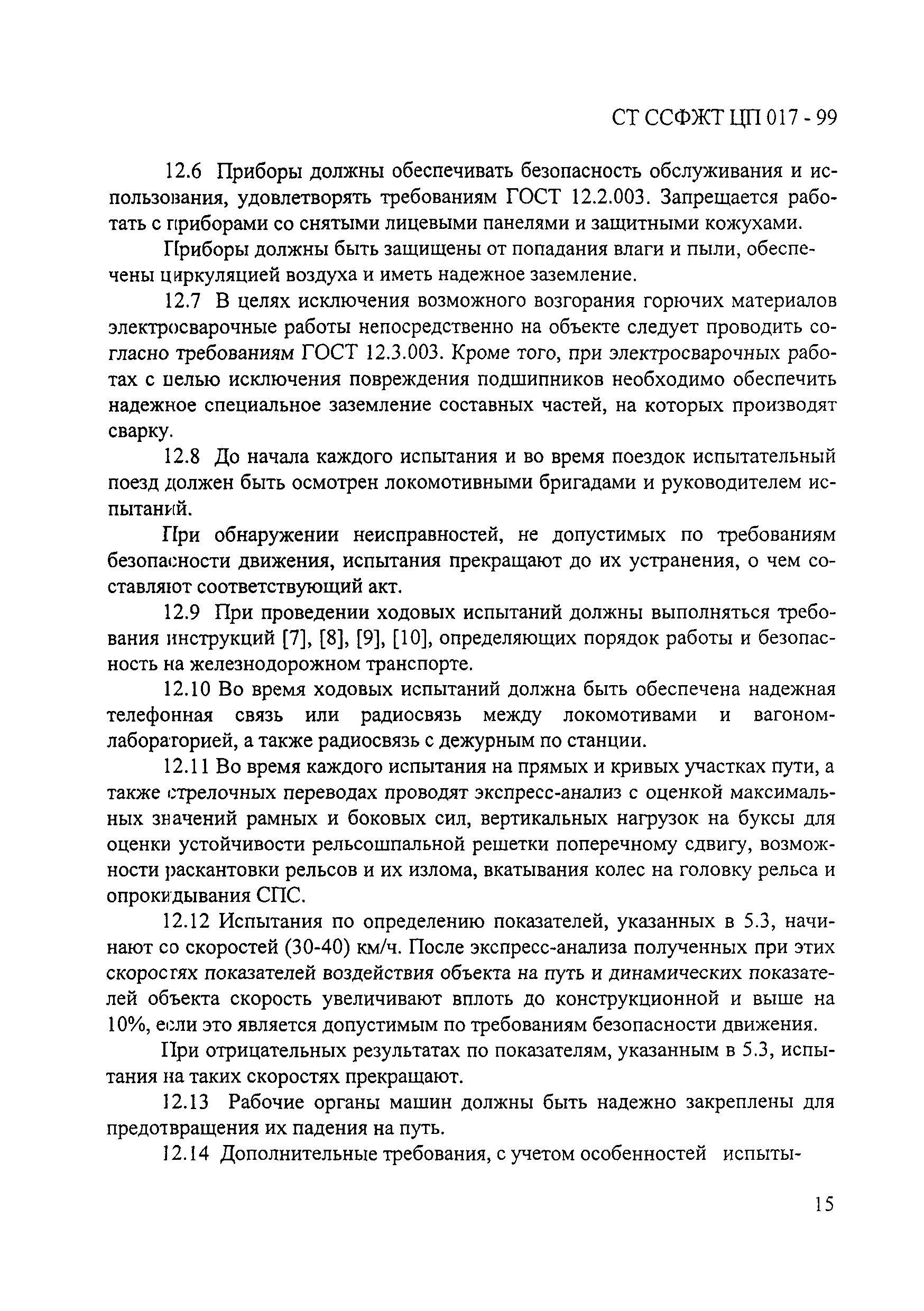 СТ ССФЖТ ЦП 017 - 99

12.6 Приборы должны обеспечивать безопасность обслуживания и использования, удовлетворять требованиям ГОСТ 12.2.003. Запрещается работать с приборами со снятыми лицевыми панелями и защитными кожухами.

Приборы должны быть защищены от попадания влаги и пыли, обеспечены циркуляцией воздуха и иметь надежное заземление.

12.7 В целях исключения возможного возгорания горючих материалов электросварочные работы непосредственно на объекте следует проводить согласно требованиям ГОСТ 12.3.003. Кроме того, при электросварочных работах с целью исключения повреждения подшипников необходимо обеспечить надежное специальное заземление составных частей, на которых производят сварку.

12.8 До начала каждого испытания и во время поездок испытательный поезд должен быть осмотрен локомотивными бригадами и руководителем испытаний.

При обнаружении неисправностей, не допустимых по требованиям безопасности движения, испытания прекращают до их устранения, о чем составляют соответствующий акт.

12.9 При проведении ходовых испытаний должны выполняться требования инструкций [7], [8], [9], [10], определяющих порядок работы и безопасность на железнодорожном транспорте.

12.10 Во время ходовых испытаний должна быть обеспечена надежная телефонная связь или радиосвязь между локомотивами и вагоном-лабораторией, а также радиосвязь с дежурным по станции.

12.11 Во время каждого испытания на прямых и кривых участках пути, а также стрелочных переводах проводят экспресс-анализ с оценкой максимальных значений рамных и боковых сил, вертикальных нагрузок на буксы для оценки устойчивости рельсошпальной решетки поперечному сдвигу, возможности раскантовки рельсов и их излома, вкатывания колес на головку рельса и опрокидывания СПС.

12.12 Испытания по определению показателей, указанных в 5.3, начинают со скоростей (30-40) км/ч. После экспресс-анализа полученных при этих скоростях показателей воздействия объекта на путь и динамических показателей объекта скорость увеличивают вплоть до конструкционной и выше на 10%, если это является допустимым по требованиям безопасности движения.

При отрицательных результатах по показателям, указанным в 5.3, испытания на таких скоростях прекращают.

12.13 Рабочие органы машин должны быть надежно закреплены для предотвращения их падения на путь.

12.14 Дополнительные требования, с учетом особенностей испыты-

15